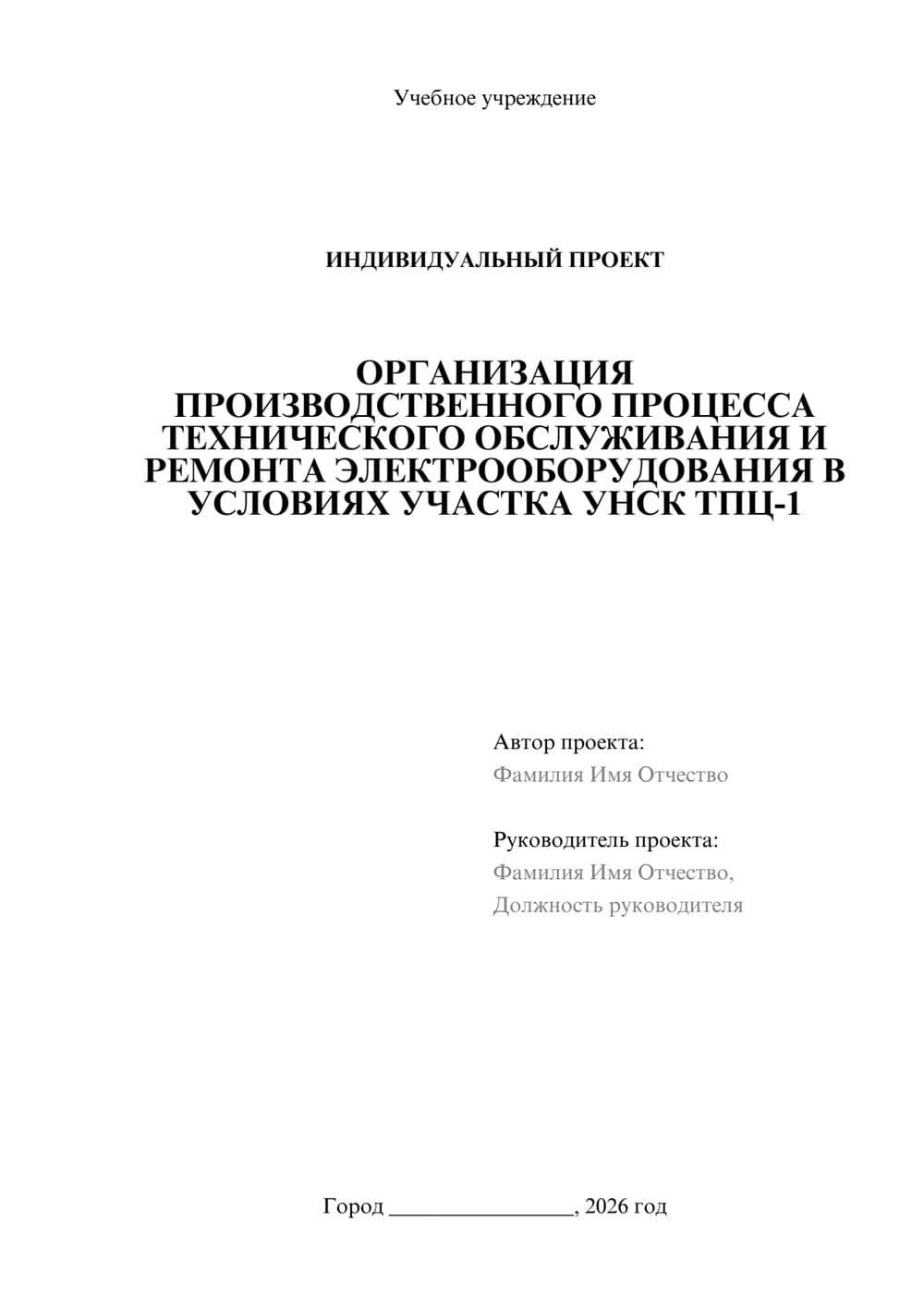 Учебное учреждение

ИНДИВИДУАЛЬНЫЙ ПРОЕКТ

ОРГАНИЗАЦИЯ ПРОИЗВОДСТВЕННОГО ПРОЦЕССА ТЕХНИЧЕСКОГО ОБСЛУЖИВАНИЯ И РЕМОНТА ЭЛЕКТРООБОРУДОВАНИЯ В УСЛОВИЯХ УЧАСТКА УНСК ТПЦ-1

Автор проекта:
Фамилия Имя Отчество

Руководитель проекта:
Фамилия Имя Отчество,
Должность руководителя

Город ____, 2026 год